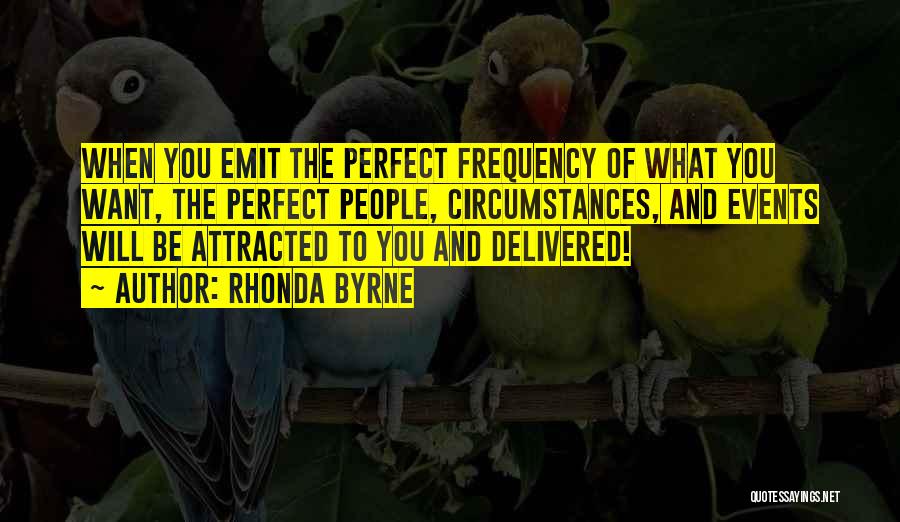 WHEN YOU EMIT THE PERFECT FREQUENCY OF WHAT YOU WANT, THE PERFECT PEOPLE, CIRCUMSTANCES, AND EVENTS WILL BE ATTRACTED TO YOU AND DELIVERED!

~ AUTHOR: RHONDA BYRNE

QUOTESSAYINGS.NET